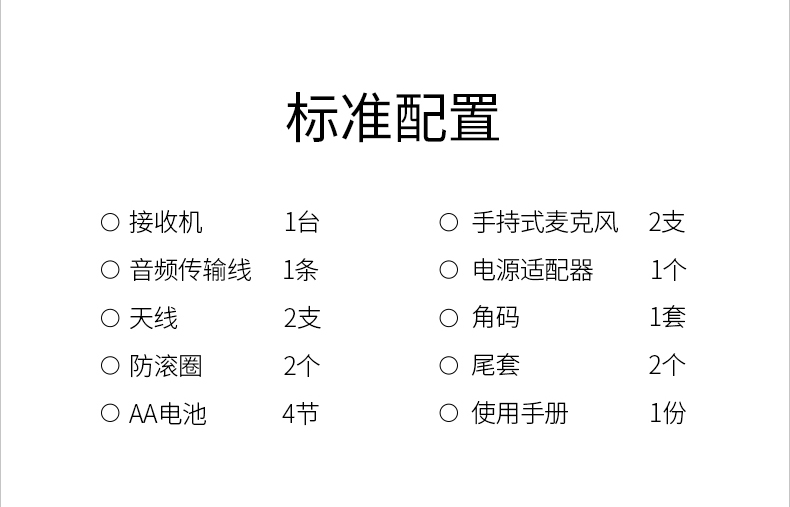 标准配置

○ 接收机 1台

○ 音频传输线 1条

○ 天线 2支

○ 防滚圈 2个

○ AA电池 4节

○ 手持式麦克风 2支

○ 电源适配器 1个

○ 角码 1套

○ 尾套 2个

○ 使用手册 1份